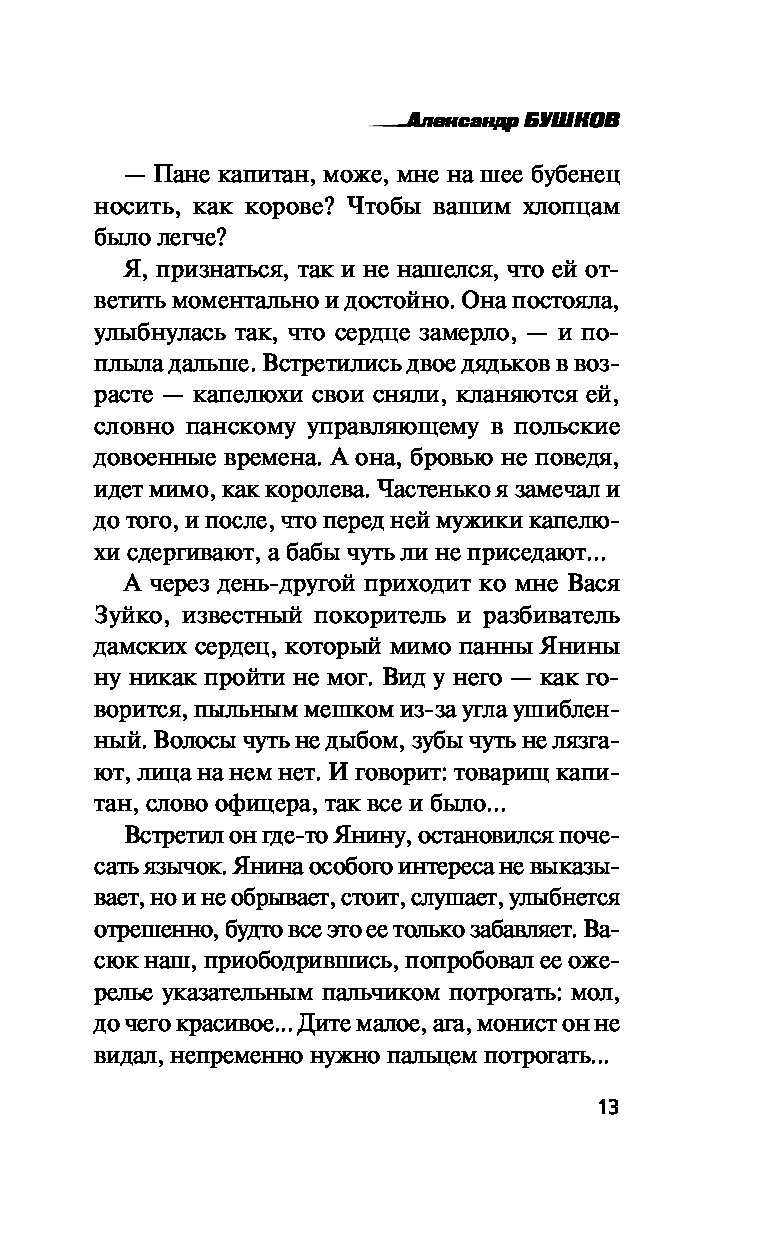 Александр БУШКОВ

— Пане капитан, може, мне на шее бубенец носить, как корове? Чтобы вашим хлопцам было легче?

Я, признаться, так и не нашелся, что ей ответить моментально и достойно. Она постояла, улыбнулась так, что сердце замерло, — и поплыла дальше. Встретились двое дядьков в возрасте — капелюхи свои сняли, кланяются ей, словно панскому управляющему в польские довоенные времена. А она, бровью не поведя, идет мимо, как королева. Частенько я замечал и до того, и после, что перед ней мужики капелюхи сдергивают, а бабы чуть ли не приседают...

А через день-другой приходит ко мне Вася Зуйко, известный покоритель и разбиватель дамских сердец, который мимо панны Янины ну никак пройти не мог. Вид у него — как говорится, пыльным мешком из-за угла ушибленный. Волосы чуть не дыбом, зубы чуть не лязгают, лица на нем нет. И говорит: товарищ капитан, слово офицера, так все и было...

Встретил он где-то Янину, остановился почесать язычок. Янина особого интереса не выказывает, но и не обрывает, стоит, слушает, улыбнется отрешенно, будто все это ее только забавляет. Васюк наш, приободрившись, попробовал ее ожерелье указательным пальчиком потрогать: мол, до чего красивое... Дите малое, ага, монист он не видал, непременно нужно пальцем потрогать...

13